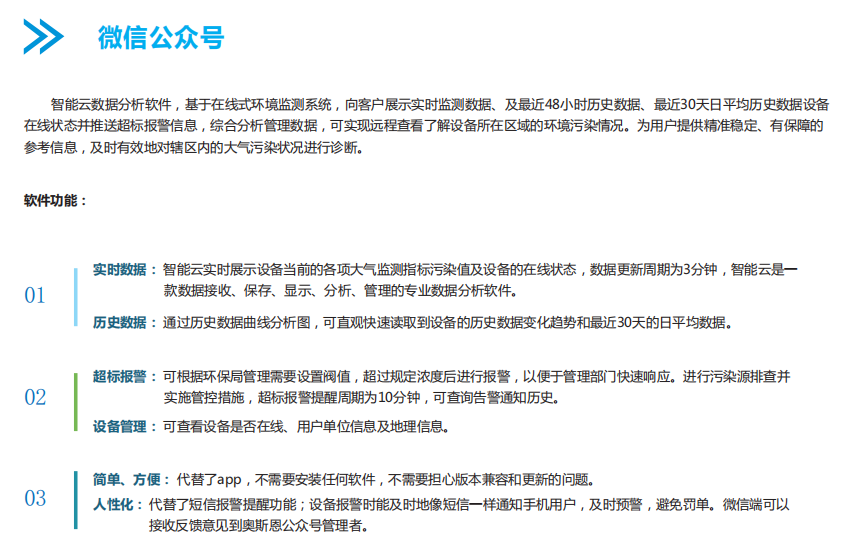 微信公众号

智能云数据分析软件，基于在线式环境监测系统，向客户展示实时监测数据、及最近48小时历史数据、最近30天日平均历史数据设备在线状态并推送超标报警信息，综合分析管理数据，可实现远程查看了解设备所在区域的环境污染情况。为用户提供精准稳定、有保障的参考信息，及时有效地对辖区内的大气污染状况进行诊断。

软件功能：

01

实时数据：智能云实时展示设备当前的各项大气监测指标污染值及设备的在线状态，数据更新周期为3分钟，智能云是一款数据接收、保存、显示、分析、管理的专业数据分析软件。

历史数据：通过历史数据曲线分析图，可直观快速读取到设备的历史数据变化趋势和最近30天的日平均数据。

02

超标报警：可根据环保局管理需要设置阀值，超过规定浓度后进行报警，以便于管理部门快速响应。进行污染源排查并实施管控措施，超标报警提醒周期为10分钟，可查询告警通知历史。

设备管理：可查看设备是否在线、用户单位信息及地理信息。

03

简单、方便：代替了app，不需要安装任何软件，不需要担心版本兼容和更新的问题。

人性化：代替了短信报警提醒功能；设备报警时能及时地像短信一样通知手机用户，及时预警，避免罚单。微信端可以接收反馈意见到奥斯恩公众号管理者。